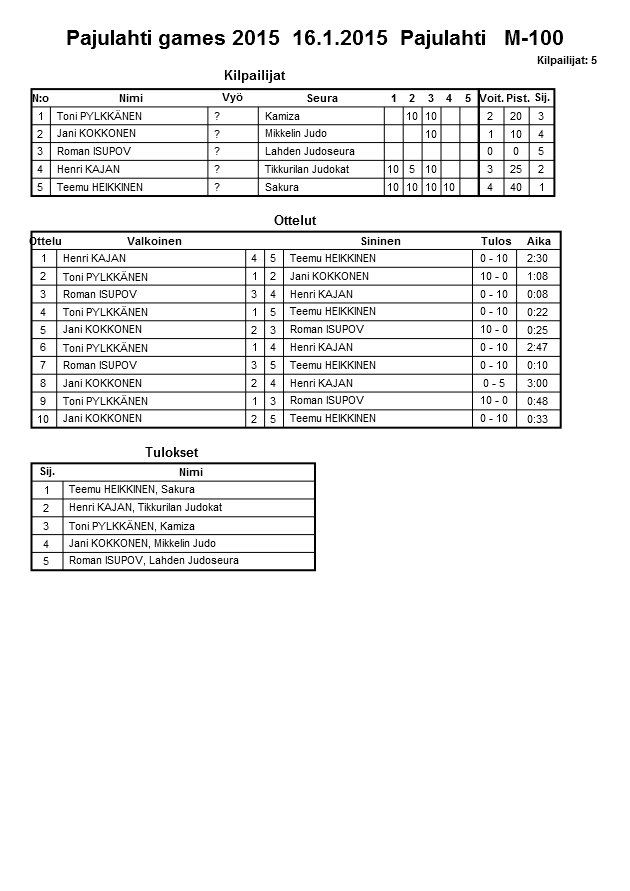 Pajulahti games 2015 16.1.2015 Pajulahti M-100

Kilpailijat: 5

Kilpailijat

| N:o | Nimi | Vyö | Seura | 1 | 2 | 3 | 4 | 5 | Voit. | Pist. | Sij. |
|---|---|---|---|---|---|---|---|---|---|---|---|
| 1 | Toni PYLKKÄNEN | ? | Kamiza | | 10 | 10 | | | 2 | 20 | 3 |
| 2 | Jani KOKKONEN | ? | Mikkelin Judo | | | 10 | | | 1 | 10 | 4 |
| 3 | Roman ISUPOV | ? | Lahden Judoseura | | | | | | 0 | 0 | 5 |
| 4 | Henri KAJAN | ? | Tikkurilan Judokat | 10 | 5 | 10 | | | 3 | 25 | 2 |
| 5 | Teemu HEIKKINEN | ? | Sakura | 10 | 10 | 10 | 10 | | 4 | 40 | 1 |

Ottelut

| Ottelu | Valkoinen | | | Sininen | Tulos | Aika |
|---|---|---|---|---|---|---|
| 1 | Henri KAJAN | 4 | 5 | Teemu HEIKKINEN | 0 - 10 | 2:30 |
| 2 | Toni PYLKKÄNEN | 1 | 2 | Jani KOKKONEN | 10 - 0 | 1:08 |
| 3 | Roman ISUPOV | 3 | 4 | Henri KAJAN | 0 - 10 | 0:08 |
| 4 | Toni PYLKKÄNEN | 1 | 5 | Teemu HEIKKINEN | 0 - 10 | 0:22 |
| 5 | Jani KOKKONEN | 2 | 3 | Roman ISUPOV | 10 - 0 | 0:25 |
| 6 | Toni PYLKKÄNEN | 1 | 4 | Henri KAJAN | 0 - 10 | 2:47 |
| 7 | Roman ISUPOV | 3 | 5 | Teemu HEIKKINEN | 0 - 10 | 0:10 |
| 8 | Jani KOKKONEN | 2 | 4 | Henri KAJAN | 0 - 5 | 3:00 |
| 9 | Toni PYLKKÄNEN | 1 | 3 | Roman ISUPOV | 10 - 0 | 0:48 |
| 10 | Jani KOKKONEN | 2 | 5 | Teemu HEIKKINEN | 0 - 10 | 0:33 |

Tulokset

| Sij. | Nimi |
|---|---|
| 1 | Teemu HEIKKINEN, Sakura |
| 2 | Henri KAJAN, Tikkurilan Judokat |
| 3 | Toni PYLKKÄNEN, Kamiza |
| 4 | Jani KOKKONEN, Mikkelin Judo |
| 5 | Roman ISUPOV, Lahden Judoseura |